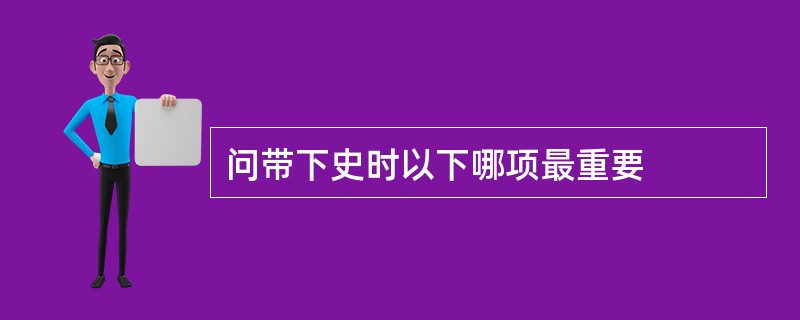 问带下史时以下哪项最重要